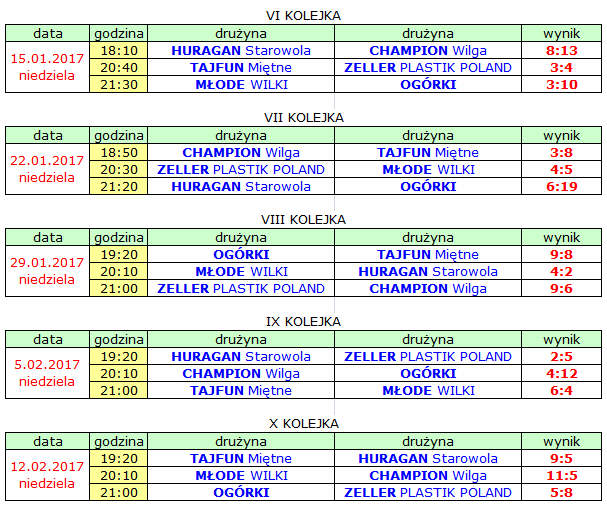 VI KOLEJKA

| data | godzina | drużyna | drużyna | wynik |
|---|---|---|---|---|
| 15.01.2017 niedziela | 18:10 | HURAGAN Starowola | CHAMPION Wilga | 8:13 |
| | 20:40 | TAJFUN Miętne | ZELLER PLASTIK POLAND | 3:4 |
| | 21:30 | MŁODE WILKI | OGÓRKI | 3:10 |

VII KOLEJKA

| data | godzina | drużyna | drużyna | wynik |
|---|---|---|---|---|
| 22.01.2017 niedziela | 18:50 | CHAMPION Wilga | TAJFUN Miętne | 3:8 |
| | 20:30 | ZELLER PLASTIK POLAND | MŁODE WILKI | 4:5 |
| | 21:20 | HURAGAN Starowola | OGÓRKI | 6:19 |

VIII KOLEJKA

| data | godzina | drużyna | drużyna | wynik |
|---|---|---|---|---|
| 29.01.2017 niedziela | 19:20 | OGÓRKI | TAJFUN Miętne | 9:8 |
| | 20:10 | MŁODE WILKI | HURAGAN Starowola | 4:2 |
| | 21:00 | ZELLER PLASTIK POLAND | CHAMPION Wilga | 9:6 |

IX KOLEJKA

| data | godzina | drużyna | drużyna | wynik |
|---|---|---|---|---|
| 5.02.2017 niedziela | 19:20 | HURAGAN Starowola | ZELLER PLASTIK POLAND | 2:5 |
| | 20:10 | CHAMPION Wilga | OGÓRKI | 4:12 |
| | 21:00 | TAJFUN Miętne | MŁODE WILKI | 6:4 |

X KOLEJKA

| data | godzina | drużyna | drużyna | wynik |
|---|---|---|---|---|
| 12.02.2017 niedziela | 19:20 | TAJFUN Miętne | HURAGAN Starowola | 9:5 |
| | 20:10 | MŁODE WILKI | CHAMPION Wilga | 11:5 |
| | 21:00 | OGÓRKI | ZELLER PLASTIK POLAND | 5:8 |